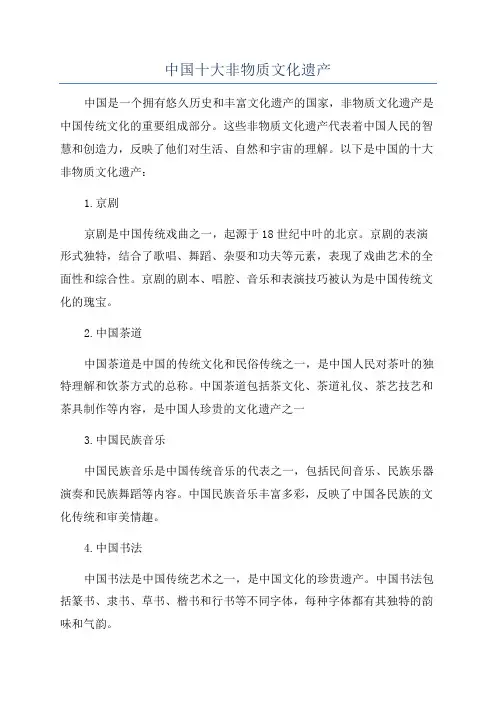 中国十大非物质文化遗产

中国是一个拥有悠久历史和丰富文化遗产的国家，非物质文化遗产是中国传统文化的重要组成部分。这些非物质文化遗产代表着中国人民的智慧和创造力，反映了他们对生活、自然和宇宙的理解。以下是中国的十大非物质文化遗产：

1.京剧

京剧是中国传统戏曲之一，起源于18世纪中叶的北京。京剧的表演形式独特，结合了歌唱、舞蹈、杂耍和功夫等元素，表现了戏曲艺术的全面性和综合性。京剧的剧本、唱腔、音乐和表演技巧被认为是中国传统文化的瑰宝。

2.中国茶道

中国茶道是中国的传统文化和民俗传统之一，是中国人民对茶叶的独特理解和饮茶方式的总称。中国茶道包括茶文化、茶道礼仪、茶艺技艺和茶具制作等内容，是中国人珍贵的文化遗产之一

3.中国民族音乐

中国民族音乐是中国传统音乐的代表之一，包括民间音乐、民族乐器演奏和民族舞蹈等内容。中国民族音乐丰富多彩，反映了中国各民族的文化传统和审美情趣。

4.中国书法

中国书法是中国传统艺术之一，是中国文化的珍贵遗产。中国书法包括篆书、隶书、草书、楷书和行书等不同字体，每种字体都有其独特的韵味和气韵。